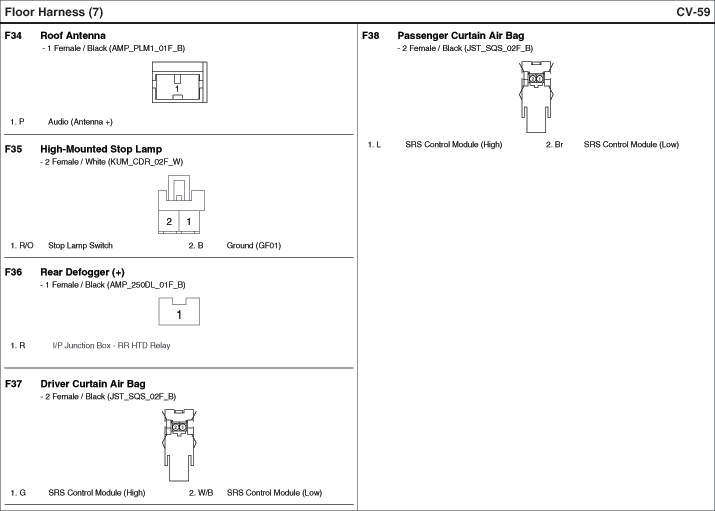 Floor Harness (7)

CV-59

F34 Roof Antenna
- 1 Female / Black (AMP_PLM1_01F_B)

1

1. P Audio (Antenna +)

F35 High-Mounted Stop Lamp
- 2 Female / White (KUM_CDR_02F_W)

2 1

1. R/O Stop Lamp Switch 2. B Ground (GF01)

F36 Rear Defogger (+)
- 1 Female / Black (AMP_250DL_01F_B)

1

1. R I/P Junction Box - RR HTD Relay

F37 Driver Curtain Air Bag
- 2 Female / Black (JST_SQS_02F_B)

1. G SRS Control Module (High) 2. W/B SRS Control Module (Low)

F38 Passenger Curtain Air Bag
- 2 Female / Black (JST_SQS_02F_B)

1. L SRS Control Module (High) 2. Br SRS Control Module (Low)